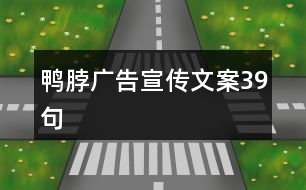 鸭脖广告宣传文案39句